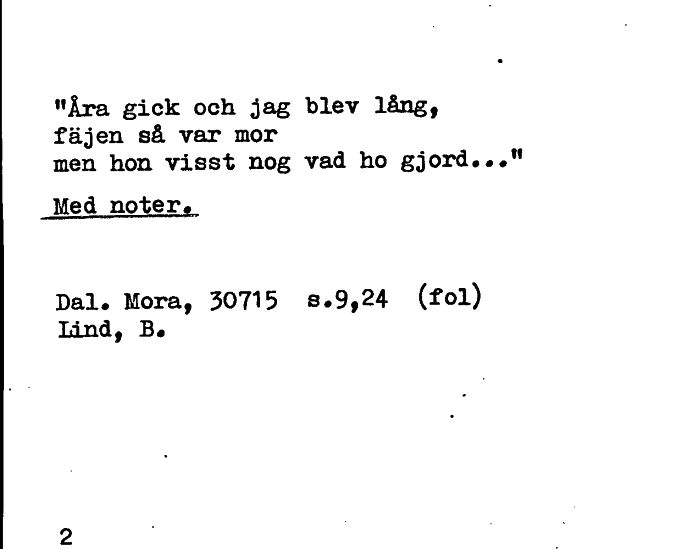 "Åra gick och jag blev lång,
fäjen så var mor
men hon visst nog vad ho gjord..."

Med noter.

Dal. Mora, 30715 s.9,24 (fol)
Lind, B.

2